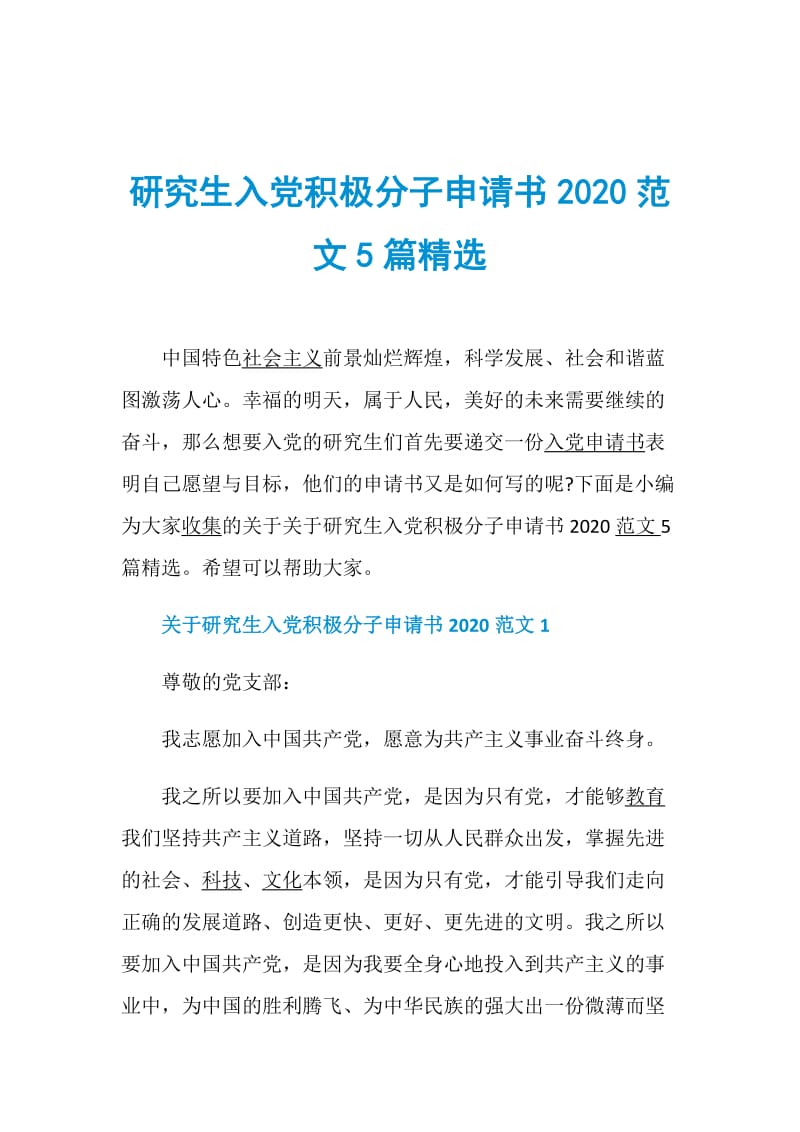 研究生入党积极分子申请书 2020 范文 5 篇精选

中国特色社会主义前景灿烂辉煌，科学发展、社会和谐蓝图激荡人心。幸福的明天，属于人民，美好的未来需要继续的奋斗，那么想要入党的研究生们首先要递交一份入党申请书表明自己愿望与目标，他们的申请书又是如何写的呢?下面是小编为大家收集的关于关于研究生入党积极分子申请书 2020 范文 5 篇精选。希望可以帮助大家。

关于研究生入党积极分子申请书 2020 范文 1

尊敬的党支部：

我志愿加入中国共产党，愿意为共产主义事业奋斗终身。

我之所以要加入中国共产党，是因为只有党，才能够教育我们坚持共产主义道路，坚持一切从人民群众出发，掌握先进的社会、科技、文化本领，是因为只有党，才能引导我们走向正确的发展道路、创造更快、更好、更先进的文明。我之所以要加入中国共产党，是因为我要全身心地投入到共产主义的事业中，为中国的胜利腾飞、为中华民族的强大出一份微薄而坚